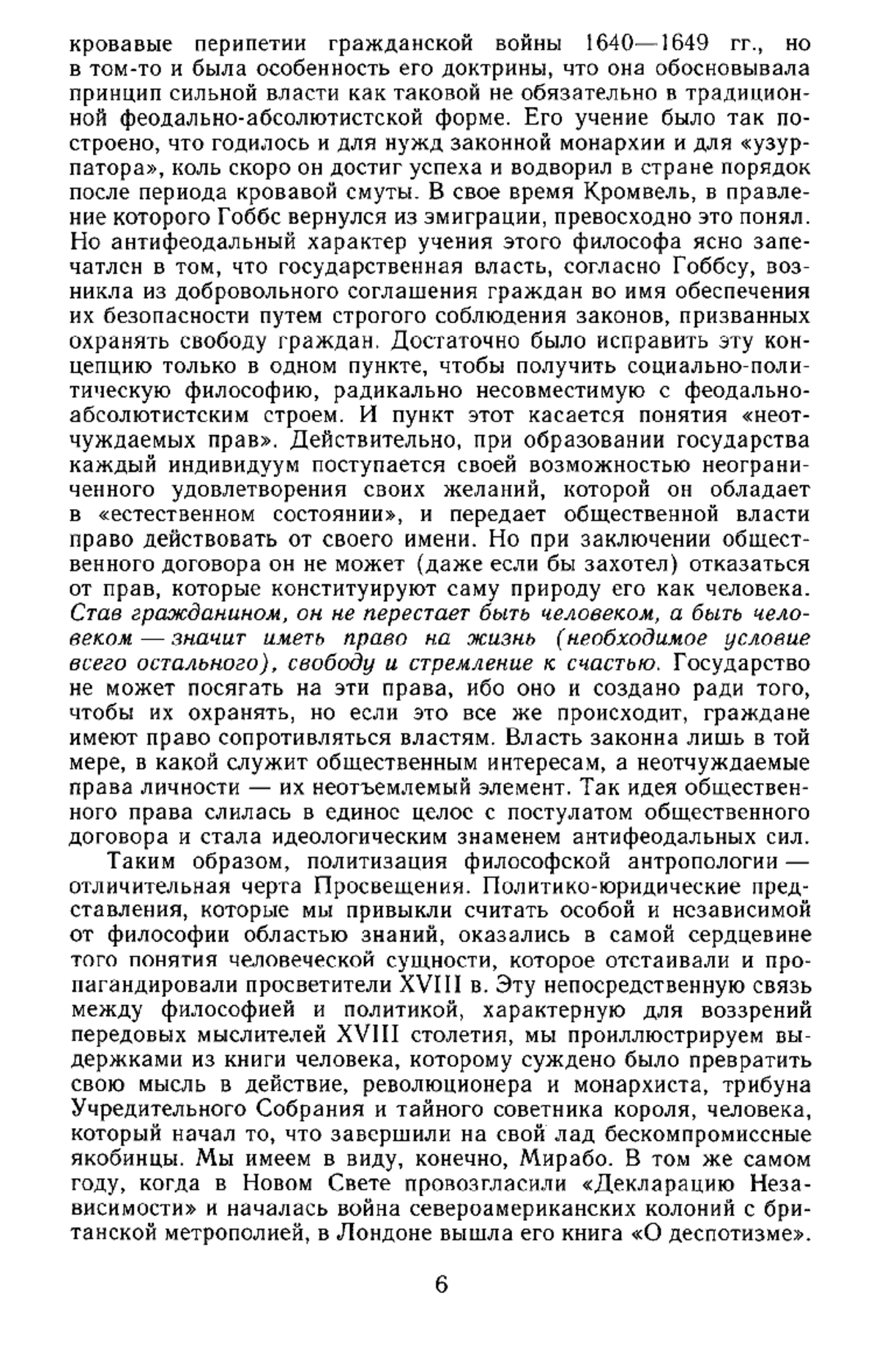 кровавые перипетии гражданской войны 1640—1649 гг., но в том-то и была особенность его доктрины, что она обосновывала принцип сильной власти как таковой не обязательно в традиционной феодально-абсолютистской форме. Его учение было так построено, что годилось и для нужд законной монархии и для «узурпатора», коль скоро он достиг успеха и водворил в стране порядок после периода кровавой смуты. В свое время Кромвель, в правление которого Гоббс вернулся из эмиграции, превосходно это понял. Но антифеодальный характер учения этого философа ясно запечатлен в том, что государственная власть, согласно Гоббсу, возникла из добровольного соглашения граждан во имя обеспечения их безопасности путем строгого соблюдения законов, призванных охранять свободу граждан. Достаточно было исправить эту концепцию только в одном пункте, чтобы получить социально-политическую философию, радикально несовместимую с феодально-абсолютистским строем. И пункт этот касается понятия «неотчуждаемых прав». Действительно, при образовании государства каждый индивидуум поступается своей возможностью неограниченного удовлетворения своих желаний, которой он обладает в «естественном состоянии», и передает общественной власти право действовать от своего имени. Но при заключении общественного договора он не может (даже если бы захотел) отказаться от прав, которые конституируют саму природу его как человека. Став гражданином, он не перестает быть человеком, а быть человеком — значит иметь право на жизнь (необходимое условие всего остального), свободу и стремление к счастью. Государство не может посягать на эти права, ибо оно и создано ради того, чтобы их охранять, но если это все же происходит, граждане имеют право сопротивляться властям. Власть законна лишь в той мере, в какой служит общественным интересам, а неотчуждаемые права личности — их неотъемлемый элемент. Так идея общественного права слилась в единое целое с постулатом общественного договора и стала идеологическим знаменем антифеодальных сил.

Таким образом, политизация философской антропологии — отличительная черта Просвещения. Политико-юридические представления, которые мы привыкли считать особой и независимой от философии областью знаний, оказались в самой сердцевине того понятия человеческой сущности, которое отстаивали и пропагандировали просветители XVIII в. Эту непосредственную связь между философией и политикой, характерную для воззрений передовых мыслителей XVIII столетия, мы проиллюстрируем выдержками из книги человека, которому суждено было превратить свою мысль в действие, революционера и монархиста, трибуна Учредительного Собрания и тайного советника короля, человека, который начал то, что завершили на свой лад бескомпромиссные якобинцы. Мы имеем в виду, конечно, Мирабо. В том же самом году, когда в Новом Свете провозгласили «Декларацию Независимости» и началась война североамериканских колоний с британской метрополией, в Лондоне вышла его книга «О деспотизме».

6